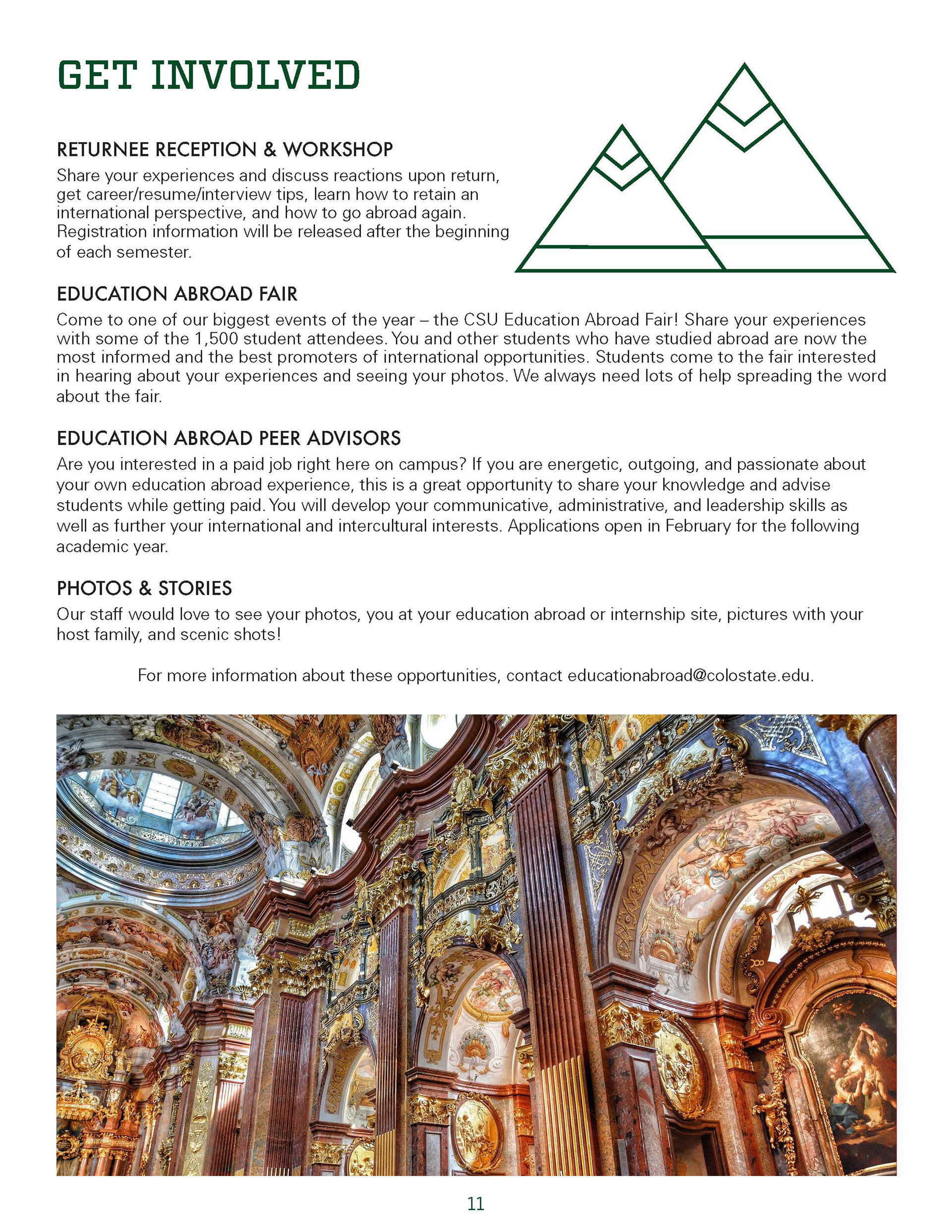 GET INVOLVED

RETURNEE RECEPTION & WORKSHOP
Share your experiences and discuss reactions upon return, get career/resume/interview tips, learn how to retain an international perspective, and how to go abroad again. Registration information will be released after the beginning of each semester.

EDUCATION ABROAD FAIR
Come to one of our biggest events of the year – the CSU Education Abroad Fair! Share your experiences with some of the 1,500 student attendees. You and other students who have studied abroad are now the most informed and the best promoters of international opportunities. Students come to the fair interested in hearing about your experiences and seeing your photos. We always need lots of help spreading the word about the fair.

EDUCATION ABROAD PEER ADVISORS
Are you interested in a paid job right here on campus? If you are energetic, outgoing, and passionate about your own education abroad experience, this is a great opportunity to share your knowledge and advise students while getting paid. You will develop your communicative, administrative, and leadership skills as well as further your international and intercultural interests. Applications open in February for the following academic year.

PHOTOS & STORIES
Our staff would love to see your photos, you at your education abroad or internship site, pictures with your host family, and scenic shots!

For more information about these opportunities, contact educationabroad@colostate.edu.

11